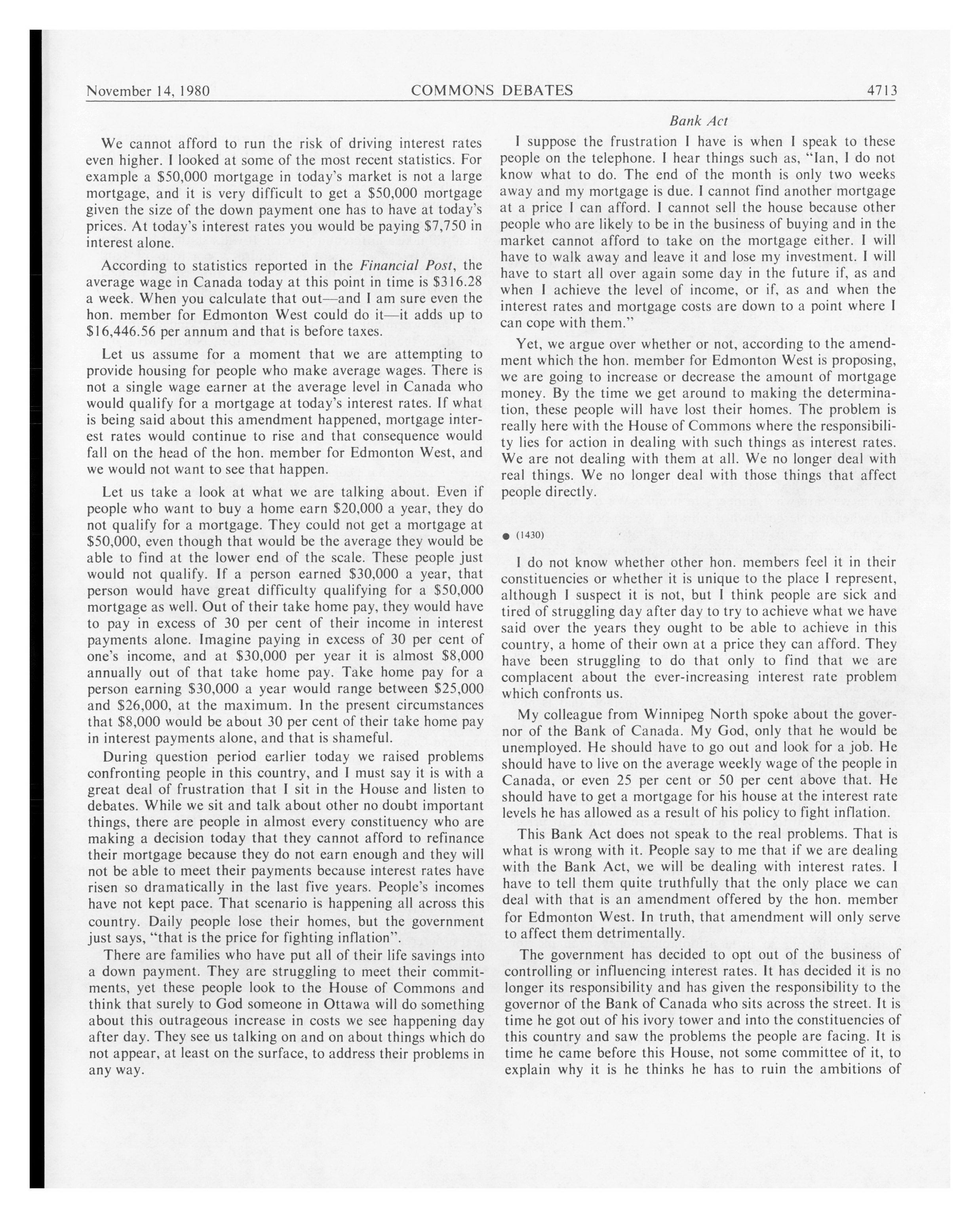 November 14, 1980 COMMONS DEBATES 4713

Bank Act

We cannot afford to run the risk of driving interest rates even higher. I looked at some of the most recent statistics. For example a \$50,000 mortgage in today's market is not a large mortgage, and it is very difficult to get a \$50,000 mortgage given the size of the down payment one has to have at today's prices. At today's interest rates you would be paying \$7,750 in interest alone.

According to statistics reported in the Financial Post, the average wage in Canada today at this point in time is \$316.28 a week. When you calculate that out—and I am sure even the hon. member for Edmonton West could do it—it adds up to \$16,446.56 per annum and that is before taxes.

Let us assume for a moment that we are attempting to provide housing for people who make average wages. There is not a single wage earner at the average level in Canada who would qualify for a mortgage at today's interest rates. If what is being said about this amendment happened, mortgage interest rates would continue to rise and that consequence would fall on the head of the hon. member for Edmonton West, and we would not want to see that happen.

Let us take a look at what we are talking about. Even if people who want to buy a home earn \$20,000 a year, they do not qualify for a mortgage. They could not get a mortgage at \$50,000, even though that would be the average they would be able to find at the lower end of the scale. These people just would not qualify. If a person earned \$30,000 a year, that person would have great difficulty qualifying for a \$50,000 mortgage as well. Out of their take home pay, they would have to pay in excess of 30 per cent of their income in interest payments alone. Imagine paying in excess of 30 per cent of one's income, and at \$30,000 per year it is almost \$8,000 annually out of that take home pay. Take home pay for a person earning \$30,000 a year would range between \$25,000 and \$26,000, at the maximum. In the present circumstances that \$8,000 would be about 30 per cent of their take home pay in interest payments alone, and that is shameful.

During question period earlier today we raised problems confronting people in this country, and I must say it is with a great deal of frustration that I sit in the House and listen to debates. While we sit and talk about other no doubt important things, there are people in almost every constituency who are making a decision today that they cannot afford to refinance their mortgage because they do not earn enough and they will not be able to meet their payments because interest rates have risen so dramatically in the last five years. People's incomes have not kept pace. That scenario is happening all across this country. Daily people lose their homes, but the government just says, "that is the price for fighting inflation".

There are families who have put all of their life savings into a down payment. They are struggling to meet their commitments, yet these people look to the House of Commons and think that surely to God someone in Ottawa will do something about this outrageous increase in costs we see happening day after day. They see us talking on and on about things which do not appear, at least on the surface, to address their problems in any way.

I suppose the frustration I have is when I speak to these people on the telephone. I hear things such as, "Ian, I do not know what to do. The end of the month is only two weeks away and my mortgage is due. I cannot find another mortgage at a price I can afford. I cannot sell the house because other people who are likely to be in the business of buying and in the market cannot afford to take on the mortgage either. I will have to walk away and leave it and lose my investment. I will have to start all over again some day in the future if, as and when I achieve the level of income, or if, as and when the interest rates and mortgage costs are down to a point where I can cope with them."

Yet, we argue over whether or not, according to the amendment which the hon. member for Edmonton West is proposing, we are going to increase or decrease the amount of mortgage money. By the time we get around to making the determination, these people will have lost their homes. The problem is really here with the House of Commons where the responsibility lies for action in dealing with such things as interest rates. We are not dealing with them at all. We no longer deal with real things. We no longer deal with those things that affect people directly.

● (1430)

I do not know whether other hon. members feel it in their constituencies or whether it is unique to the place I represent, although I suspect it is not, but I think people are sick and tired of struggling day after day to try to achieve what we have said over the years they ought to be able to achieve in this country, a home of their own at a price they can afford. They have been struggling to do that only to find that we are complacent about the ever-increasing interest rate problem which confronts us.

My colleague from Winnipeg North spoke about the governor of the Bank of Canada. My God, only that he would be unemployed. He should have to go out and look for a job. He should have to live on the average weekly wage of the people in Canada, or even 25 per cent or 50 per cent above that. He should have to get a mortgage for his house at the interest rate levels he has allowed as a result of his policy to fight inflation.

This Bank Act does not speak to the real problems. That is what is wrong with it. People say to me that if we are dealing with the Bank Act, we will be dealing with interest rates. I have to tell them quite truthfully that the only place we can deal with that is an amendment offered by the hon. member for Edmonton West. In truth, that amendment will only serve to affect them detrimentally.

The government has decided to opt out of the business of controlling or influencing interest rates. It has decided it is no longer its responsibility and has given the responsibility to the governor of the Bank of Canada who sits across the street. It is time he got out of his ivory tower and into the constituencies of this country and saw the problems the people are facing. It is time he came before this House, not some committee of it, to explain why it is he thinks he has to ruin the ambitions of